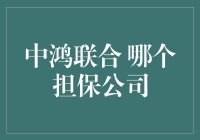 中鸿联合 哪个担保公司